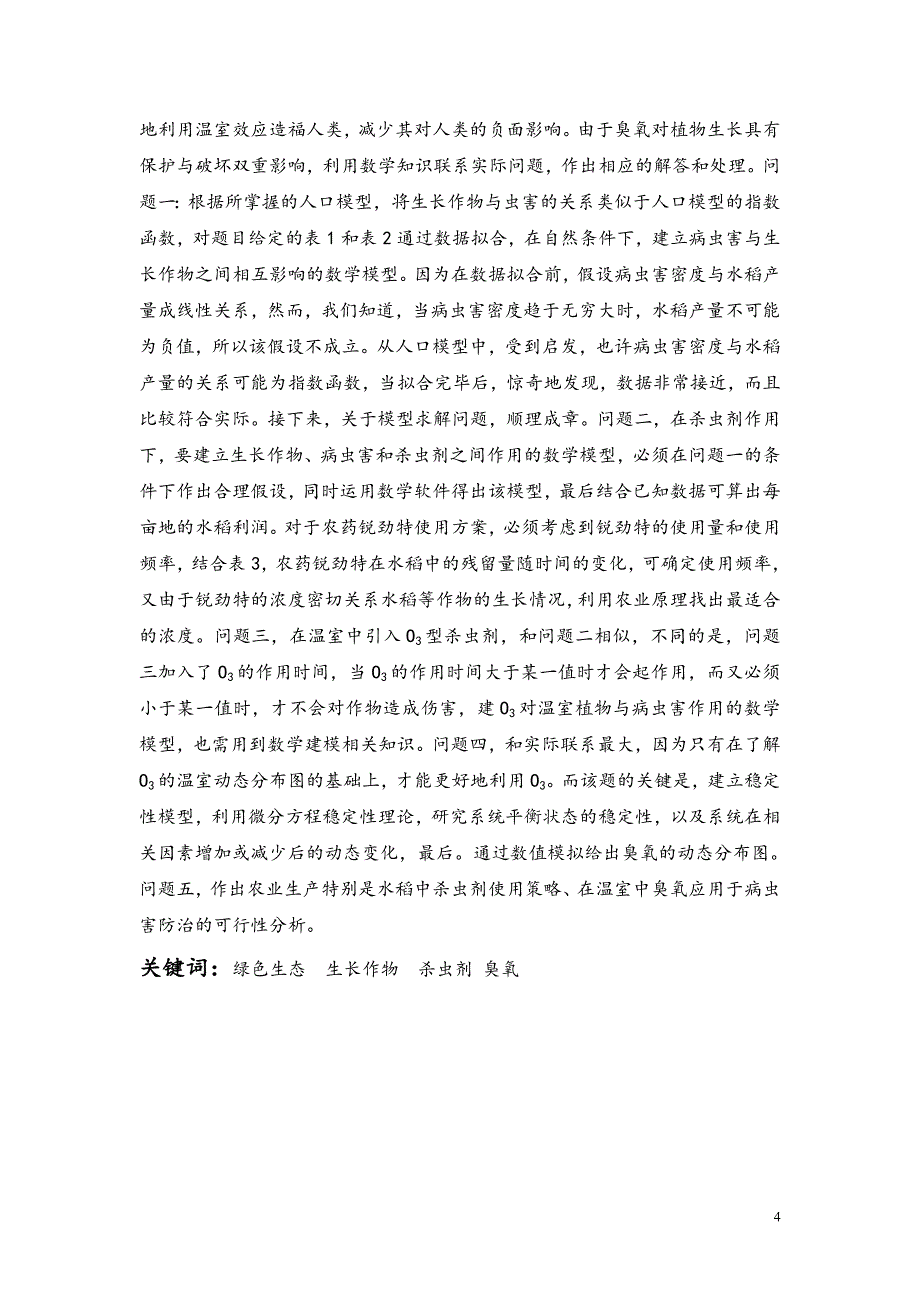 地利用温室效应造福人类，减少其对人类的负面影响。由于臭氧对植物生长具有保护与破坏双重影响，利用数学知识联系实际问题，作出相应的解答和处理。问题一：根据所掌握的人口模型，将生长作物与虫害的关系类似于人口模型的指数函数，对题目给定的表 1 和表 2 通过数据拟合，在自然条件下，建立病虫害与生长作物之间相互影响的数学模型。因为在数据拟合前，假设病虫害密度与水稻产量成线性关系，然而，我们知道，当病虫害密度趋于无穷大时，水稻产量不可能为负值，所以该假设不成立。从人口模型中，受到启发，也许病虫害密度与水稻产量的关系可能为指数函数，当拟合完毕后，惊奇地发现，数据非常接近，而且比较符合实际。接下来，关于模型求解问题，顺理成章。问题二，在杀虫剂作用下，要建立生长作物、病虫害和杀虫剂之间作用的数学模型，必须在问题一的条件下作出合理假设，同时运用数学软件得出该模型，最后结合已知数据可算出每亩地的水稻利润。对于农药锐劲特使用方案，必须考虑到锐劲特的使用量和使用频率，结合表 3，农药锐劲特在水稻中的残留量随时间的变化，可确定使用频率，又由于锐劲特的浓度密切关系水稻等作物的生长情况，利用农业原理找出最适合的浓度。问题三，在温室中引入 $O_3$ 型杀虫剂，和问题二相似，不同的是，问题三加入了 $O_3$ 的作用时间，当 $O_3$ 的作用时间大于某一值时才会起作用，而又必须小于某一值时，才不会对作物造成伤害，建 $O_3$ 对温室植物与病虫害作用的数学模型，也需用到数学建模相关知识。问题四，和实际联系最大，因为只有在了解 $O_3$ 的温室动态分布图的基础上，才能更好地利用 $O_3$。而该题的关键是，建立稳定性模型，利用微分方程稳定性理论，研究系统平衡状态的稳定性，以及系统在相关因素增加或减少后的动态变化，最后。通过数值模拟给出臭氧的动态分布图。问题五，作出农业生产特别是水稻中杀虫剂使用策略、在温室中臭氧应用于病虫害防治的可行性分析。

关键词：绿色生态 生长作物 杀虫剂 臭氧

4